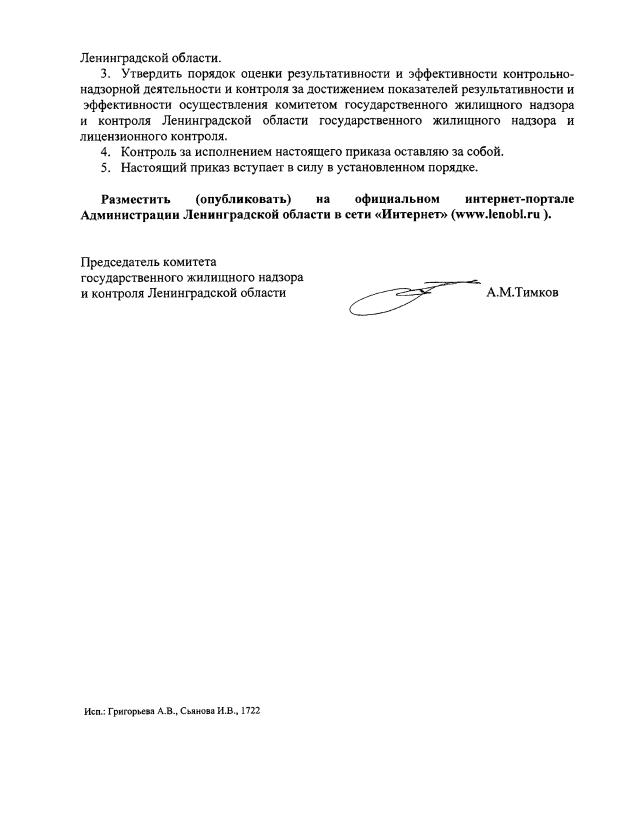 Ленинградской области.

3. Утвердить порядок оценки результативности и эффективности контрольно-надзорной деятельности и контроля за достижением показателей результативности и эффективности осуществления комитетом государственного жилищного надзора и контроля Ленинградской области государственного жилищного надзора и лицензионного контроля.

4. Контроль за исполнением настоящего приказа оставляю за собой.

5. Настоящий приказ вступает в силу в установленном порядке.

Разместить (опубликовать) на официальном интернет-портале Администрации Ленинградской области в сети «Интернет» (www.lenobl.ru ).

Председатель комитета
государственного жилищного надзора
и контроля Ленинградской области

А.М.Тимков

Исп.: Григорьева А.В., Сьянова И.В., 1722